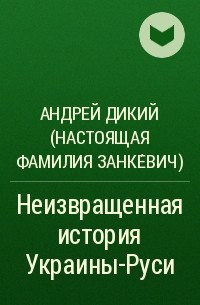 АНДРЕЙ ДИКИЙ (НАСТОЯЩАЯ ФАМИЛИЯ ЗАНКЕВИЧ)

Неизвращенная история Украины-Руси